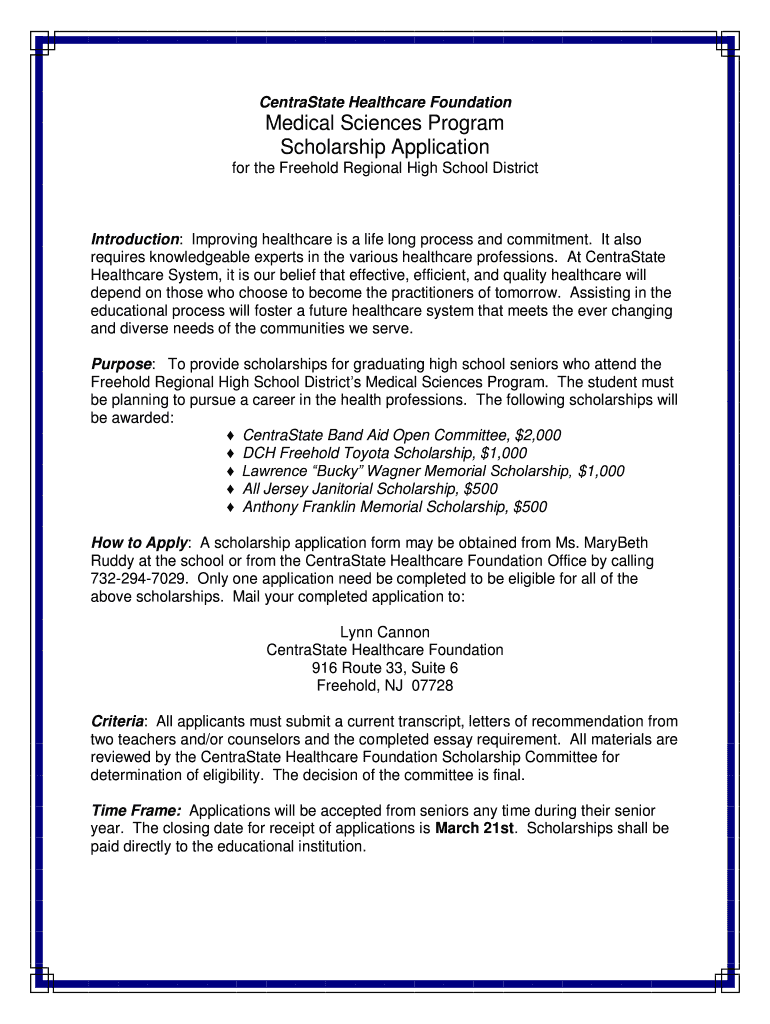 CentraState Healthcare Foundation
Medical Sciences Program
Scholarship Application
for the Freehold Regional High School District

Introduction: Improving healthcare is a life long process and commitment. It also requires knowledgeable experts in the various healthcare professions. At CentraState Healthcare System, it is our belief that effective, efficient, and quality healthcare will depend on those who choose to become the practitioners of tomorrow. Assisting in the educational process will foster a future healthcare system that meets the ever changing and diverse needs of the communities we serve.

Purpose: To provide scholarships for graduating high school seniors who attend the Freehold Regional High School District's Medical Sciences Program. The student must be planning to pursue a career in the health professions. The following scholarships will be awarded:
♦ CentraState Band Aid Open Committee, $2,000
♦ DCH Freehold Toyota Scholarship, $1,000
♦ Lawrence "Bucky" Wagner Memorial Scholarship, $1,000
♦ All Jersey Janitorial Scholarship, $500
♦ Anthony Franklin Memorial Scholarship, $500

How to Apply: A scholarship application form may be obtained from Ms. MaryBeth Ruddy at the school or from the CentraState Healthcare Foundation Office by calling 732-294-7029. Only one application need be completed to be eligible for all of the above scholarships. Mail your completed application to:

Lynn Cannon
CentraState Healthcare Foundation
916 Route 33, Suite 6
Freehold, NJ 07728

Criteria: All applicants must submit a current transcript, letters of recommendation from two teachers and/or counselors and the completed essay requirement. All materials are reviewed by the CentraState Healthcare Foundation Scholarship Committee for determination of eligibility. The decision of the committee is final.

Time Frame: Applications will be accepted from seniors any time during their senior year. The closing date for receipt of applications is March 21st. Scholarships shall be paid directly to the educational institution.